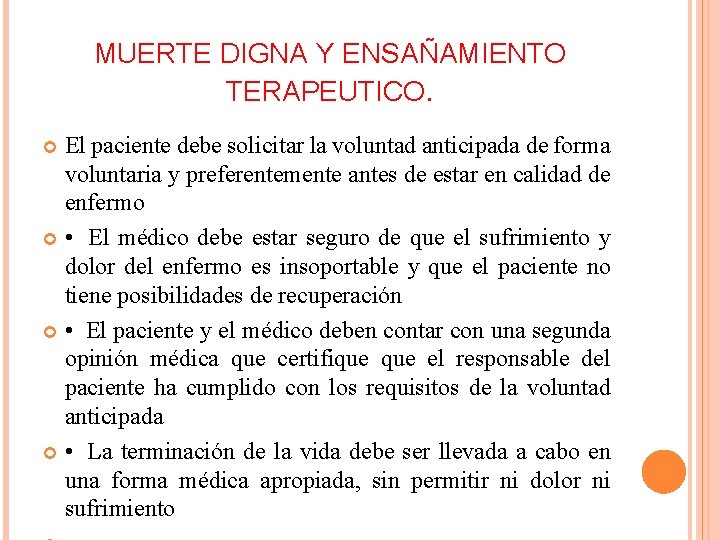 MUERTE DIGNA Y ENSAÑAMIENTO TERAPEUTICO.

El paciente debe solicitar la voluntad anticipada de forma voluntaria y preferentemente antes de estar en calidad de enfermo

• El médico debe estar seguro de que el sufrimiento y dolor del enfermo es insoportable y que el paciente no tiene posibilidades de recuperación

• El paciente y el médico deben contar con una segunda opinión médica que certifique que el responsable del paciente ha cumplido con los requisitos de la voluntad anticipada

• La terminación de la vida debe ser llevada a cabo en una forma médica apropiada, sin permitir ni dolor ni sufrimiento